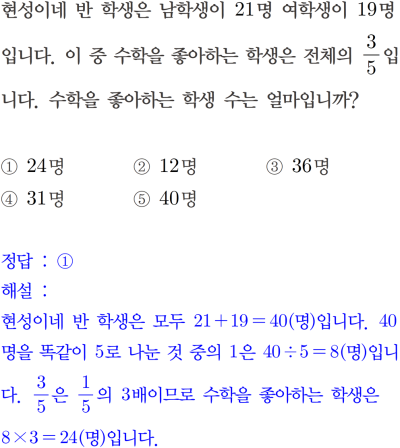 현성이네 반 학생은 남학생이 21명 여학생이 19명입니다. 이 중 수학을 좋아하는 학생은 전체의 $\frac{3}{5}$입니다. 수학을 좋아하는 학생 수는 얼마입니까?

① 24명 ② 12명 ③ 36명
④ 31명 ⑤ 40명

정답 : ①
해설 :
현성이네 반 학생은 모두 $21+19=40$(명)입니다. 40명을 똑같이 5로 나눈 것 중의 1은 $40\div5=8$(명)입니다. $\frac{3}{5}$은 $\frac{1}{5}$의 3배이므로 수학을 좋아하는 학생은 $8\times3=24$(명)입니다.